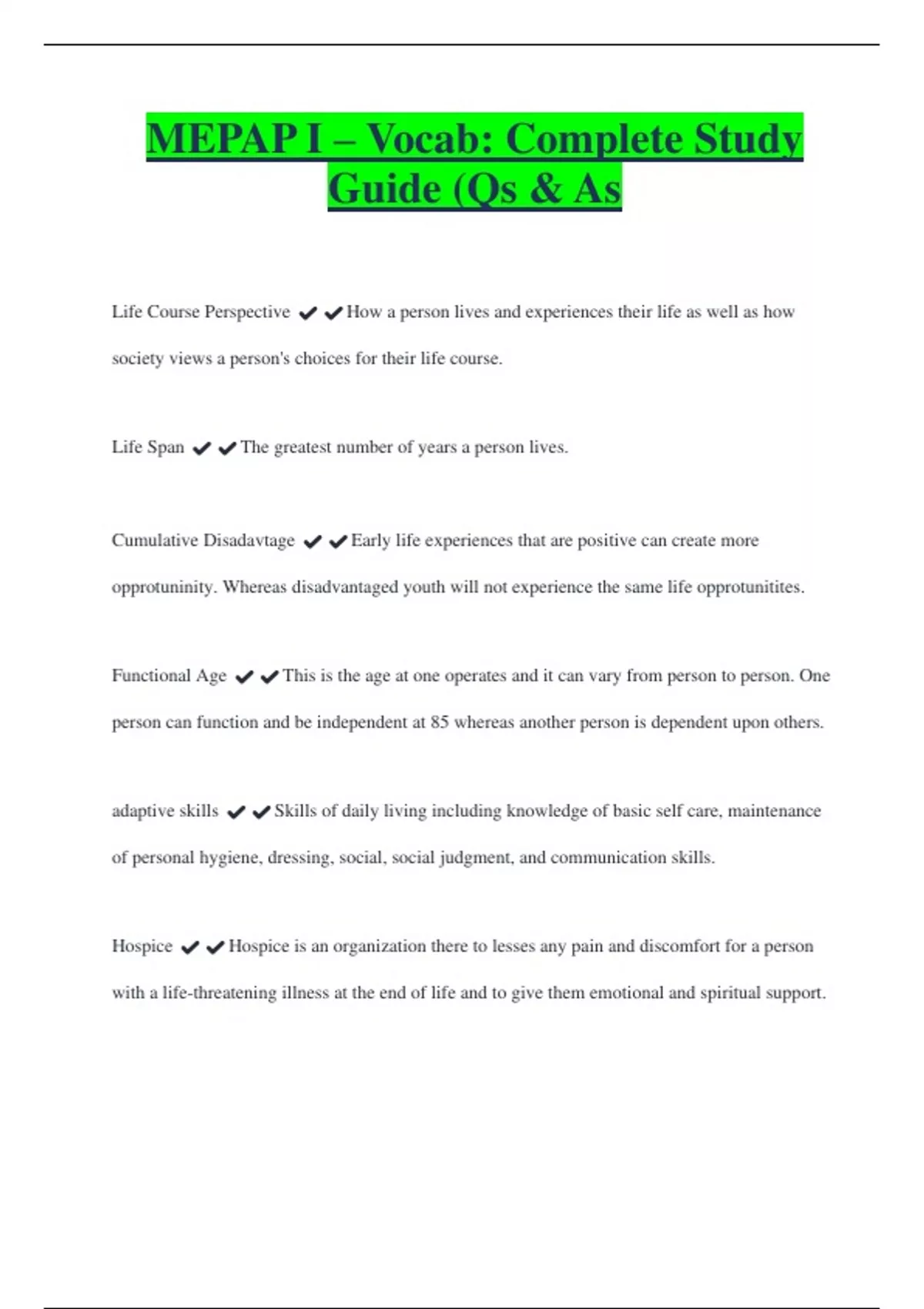 MEPAP I – Vocab: Complete Study Guide (Qs & As

Life Course Perspective ✔✔How a person lives and experiences their life as well as how society views a person's choices for their life course.

Life Span ✔✔The greatest number of years a person lives.

Cumulative Disadavtage ✔✔Early life experiences that are positive can create more opprotuninity. Whereas disadvantaged youth will not experience the same life opprotunitites.

Functional Age ✔✔This is the age at one operates and it can vary from person to person. One person can function and be independent at 85 whereas another person is dependent upon others.

adaptive skills ✔✔Skills of daily living including knowledge of basic self care, maintenance of personal hygiene, dressing, social, social judgment, and communication skills.

Hospice ✔✔Hospice is an organization there to lesses any pain and discomfort for a person with a life-threatening illness at the end of life and to give them emotional and spiritual support.